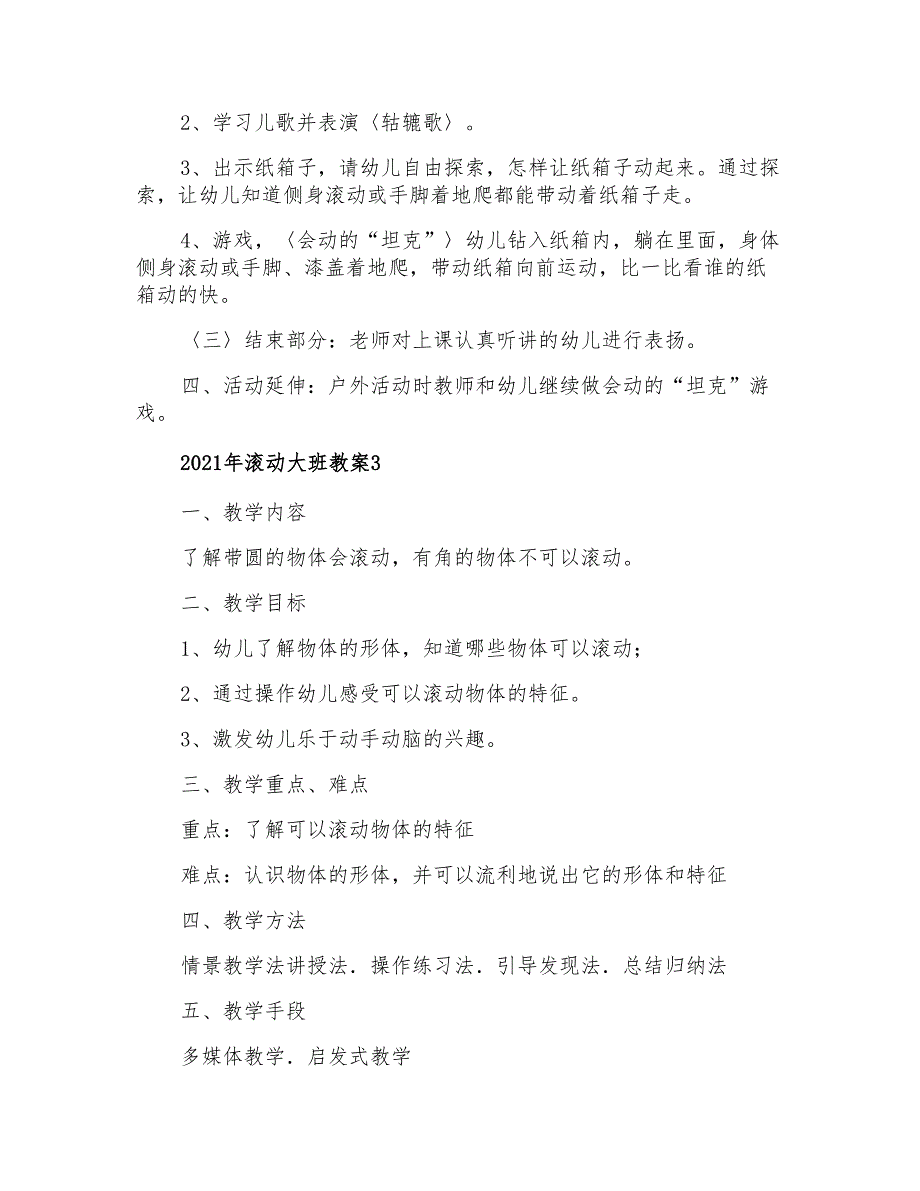 2、学习儿歌并表演〈轱辘歌〉。

3、出示纸箱子，请幼儿自由探索，怎样让纸箱子动起来。通过探索，让幼儿知道侧身滚动或手脚着地爬都能带动着纸箱子走。

4、游戏，〈会动的“坦克”〉幼儿钻入纸箱内，躺在里面，身体侧身滚动或手脚、漆盖着地爬，带动纸箱向前运动，比一比看谁的纸箱动的快。

〈三〉结束部分：老师对上课认真听讲的幼儿进行表扬。

四、活动延伸：户外活动时教师和幼儿继续做会动的“坦克”游戏。

2021年滚动大班教案3

一、教学内容

了解带圆的物体会滚动，有角的物体不可以滚动。

二、教学目标

1、幼儿了解物体的形体，知道哪些物体可以滚动；

2、通过操作幼儿感受可以滚动物体的特征。

3、激发幼儿乐于动手动脑的兴趣。

三、教学重点、难点

重点：了解可以滚动物体的特征

难点：认识物体的形体，并可以流利地说出它的形体和特征

四、教学方法

情景教学法讲授法．操作练习法．引导发现法．总结归纳法

五、教学手段

多媒体教学．启发式教学